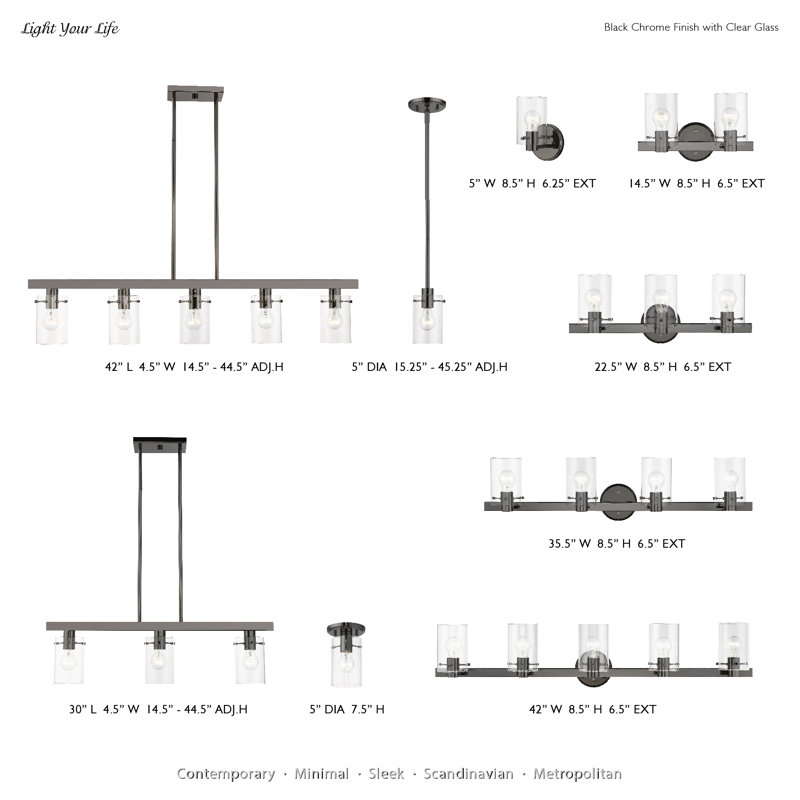 Light Your Life

Black Chrome Finish with Clear Glass

5" W 8.5" H 6.25" EXT

14.5" W 8.5" H 6.5" EXT

42" L 4.5" W 14.5" - 44.5" ADJ.H

5" DIA 15.25" - 45.25" ADJ.H

22.5" W 8.5" H 6.5" EXT

35.5" W 8.5" H 6.5" EXT

30" L 4.5" W 14.5" - 44.5" ADJ.H

5" DIA 7.5" H

42" W 8.5" H 6.5" EXT

Contemporary · Minimal · Sleek · Scandinavian · Metropolitan